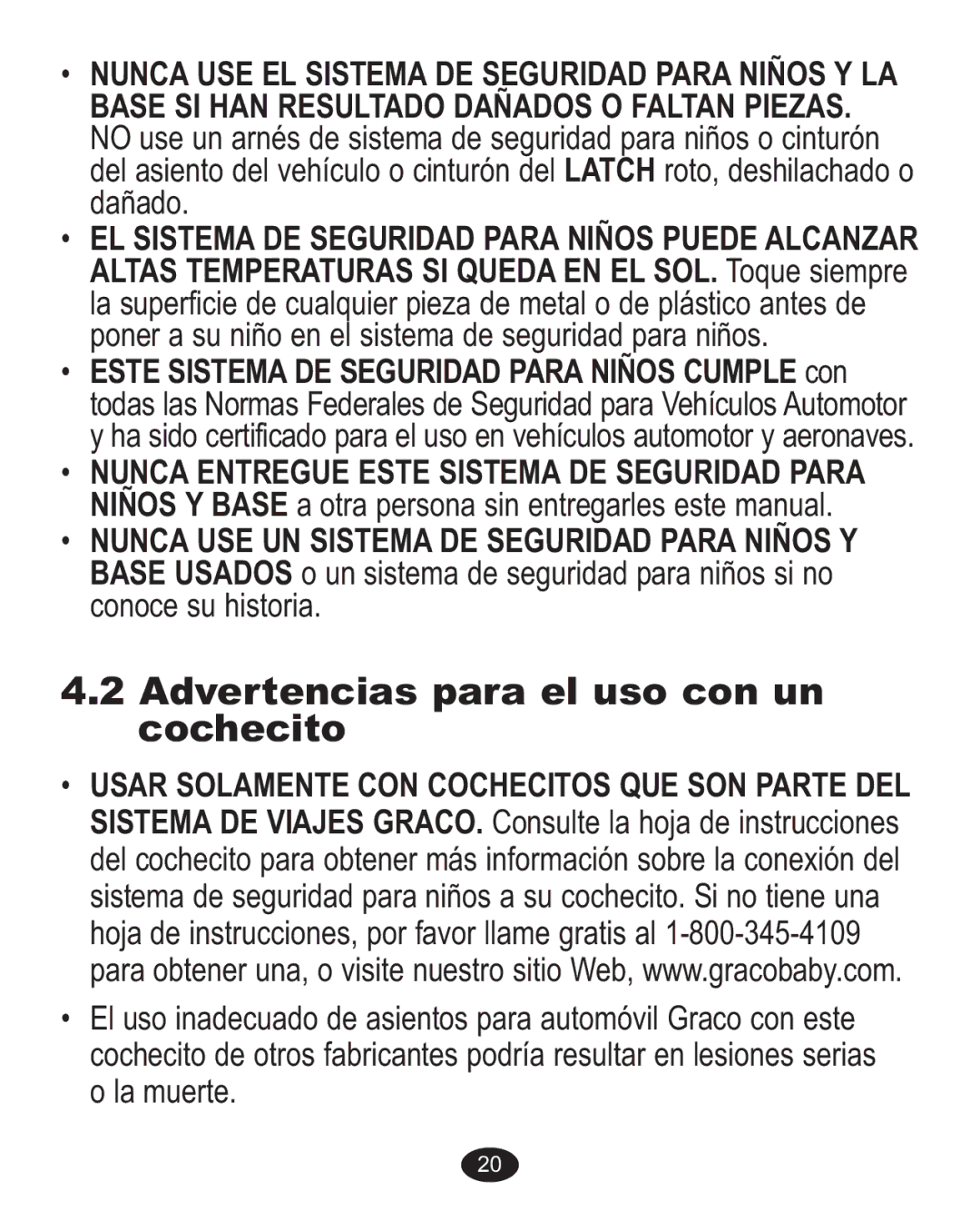 • NUNCA USE EL SISTEMA DE SEGURIDAD PARA NIÑOS Y LA BASE SI HAN RESULTADO DAÑADOS O FALTAN PIEZAS. NO use un arnés de sistema de seguridad para niños o cinturón del asiento del vehículo o cinturón del LATCH roto, deshilachado o dañado.

• EL SISTEMA DE SEGURIDAD PARA NIÑOS PUEDE ALCANZAR ALTAS TEMPERATURAS SI QUEDA EN EL SOL. Toque siempre la superficie de cualquier pieza de metal o de plástico antes de poner a su niño en el sistema de seguridad para niños.

• ESTE SISTEMA DE SEGURIDAD PARA NIÑOS CUMPLE con todas las Normas Federales de Seguridad para Vehículos Automotor y ha sido certificado para el uso en vehículos automotor y aeronaves.

• NUNCA ENTREGUE ESTE SISTEMA DE SEGURIDAD PARA NIÑOS Y BASE a otra persona sin entregarles este manual.

• NUNCA USE UN SISTEMA DE SEGURIDAD PARA NIÑOS Y BASE USADOS o un sistema de seguridad para niños si no conoce su historia.

4.2 Advertencias para el uso con un cochecito

• USAR SOLAMENTE CON COCHECITOS QUE SON PARTE DEL SISTEMA DE VIAJES GRACO. Consulte la hoja de instrucciones del cochecito para obtener más información sobre la conexión del sistema de seguridad para niños a su cochecito. Si no tiene una hoja de instrucciones, por favor llame gratis al 1-800-345-4109 para obtener una, o visite nuestro sitio Web, www.gracobaby.com.

• El uso inadecuado de asientos para automóvil Graco con este cochecito de otros fabricantes podría resultar en lesiones serias o la muerte.

20